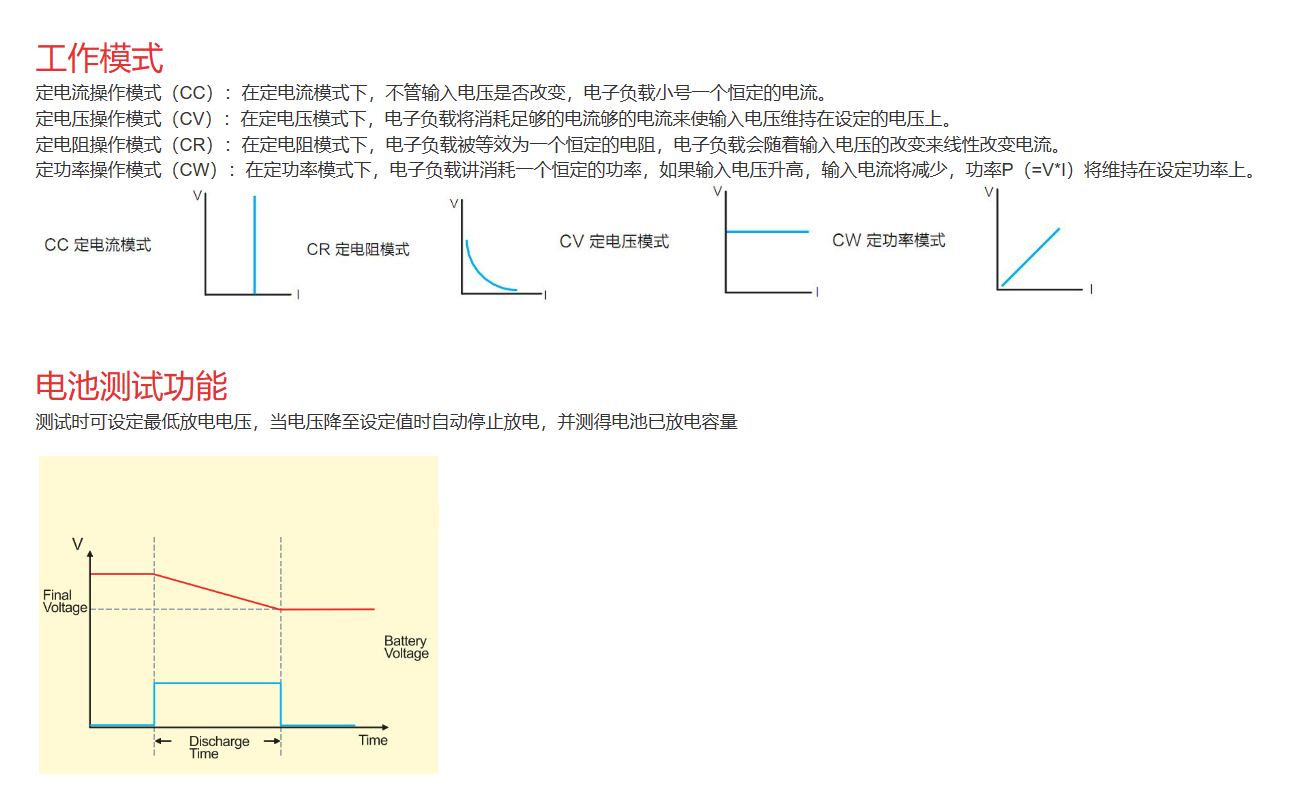 工作模式

定电流操作模式（CC）：在定电流模式下，不管输入电压是否改变，电子负载小号一个恒定的电流。
定电压操作模式（CV）：在定电压模式下，电子负载将消耗足够的电流够的电流来使输入电压维持在设定的电压上。
定电阻操作模式（CR）：在定电阻模式下，电子负载被等效为一个恒定的电阻，电子负载会随着输入电压的改变来线性改变电流。
定功率操作模式（CW）：在定功率模式下，电子负载讲消耗一个恒定的功率，如果输入电压升高，输入电流将减少，功率P（=V*I）将维持在设定功率上。

CC 定电流模式
V
I
CR 定电阻模式
V
I
CV 定电压模式
V
I
CW 定功率模式
V
I

电池测试功能

测试时可设定最低放电电压，当电压降至设定值时自动停止放电，并测得电池已放电容量

V
Final Voltage
Battery Voltage
Discharge Time
Time